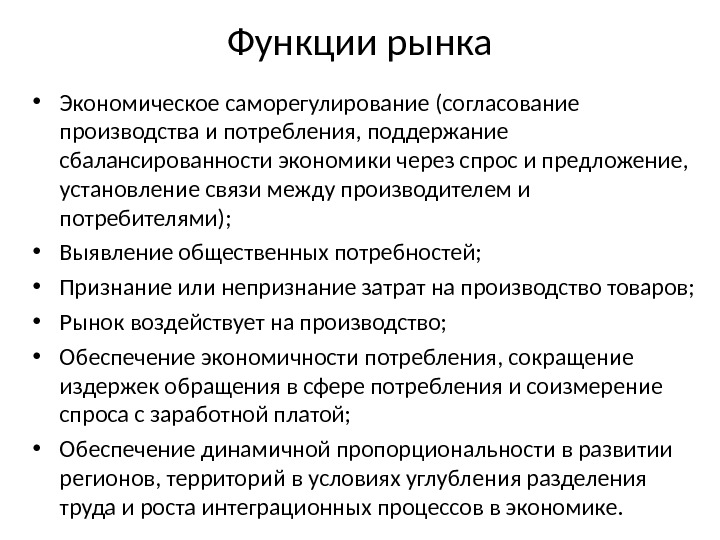 Функции рынка

• Экономическое саморегулирование (согласование производства и потребления, поддержание сбалансированности экономики через спрос и предложение, установление связи между производителем и потребителями);
• Выявление общественных потребностей;
• Признание или непризнание затрат на производство товаров;
• Рынок воздействует на производство;
• Обеспечение экономичности потребления, сокращение издержек обращения в сфере потребления и соизмерение спроса с заработной платой;
• Обеспечение динамичной пропорциональности в развитии регионов, территорий в условиях углубления разделения труда и роста интеграционных процессов в экономике.